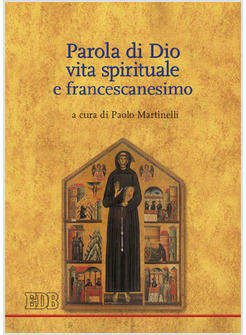 Parola di Dio
vita spirituale
e francescanesimo

a cura di Paolo Martinelli

EDB